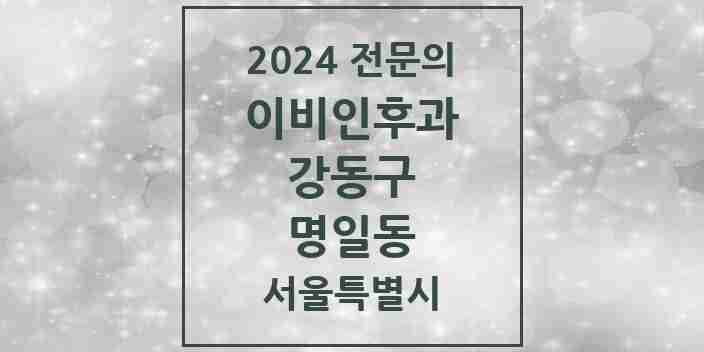 2024 전문의
이비인후과
강동구
명일동
서울특별시